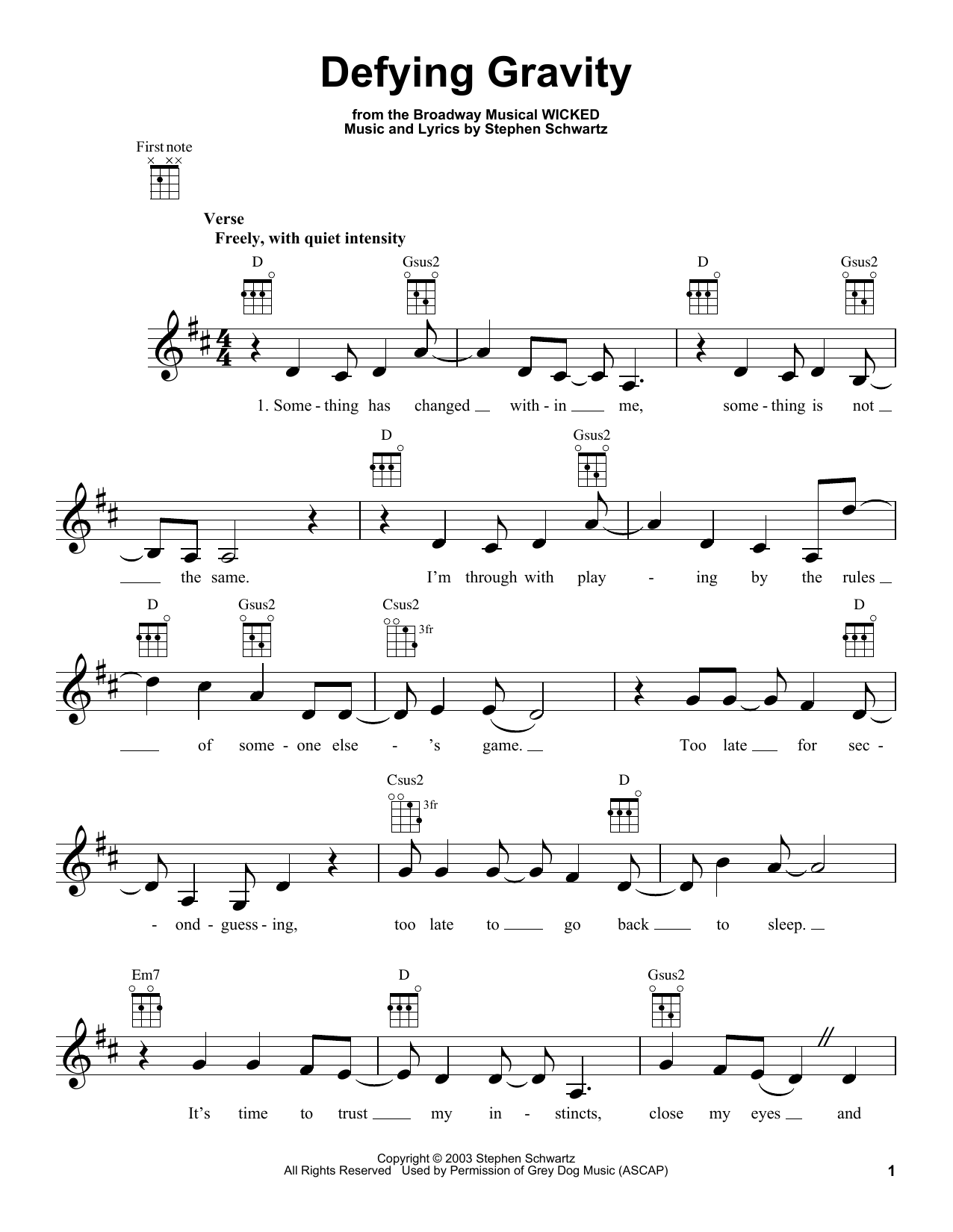 Defying Gravity

from the Broadway Musical WICKED
Music and Lyrics by Stephen Schwartz

First note

Verse
Freely, with quiet intensity

D Gsus2 D Gsus2

1. Some - thing has changed with - in me, some - thing is not

D Gsus2

the same. I'm through with play - ing by the rules

D Gsus2 Csus2 3fr D

of some - one else - 's game. Too late for sec -

Csus2 3fr D

- ond - guess - ing, too late to go back to sleep.

Em7 D Gsus2

It's time to trust my in - stincts, close my eyes and

Copyright © 2003 Stephen Schwartz
All Rights Reserved Used by Permission of Grey Dog Music (ASCAP)

1